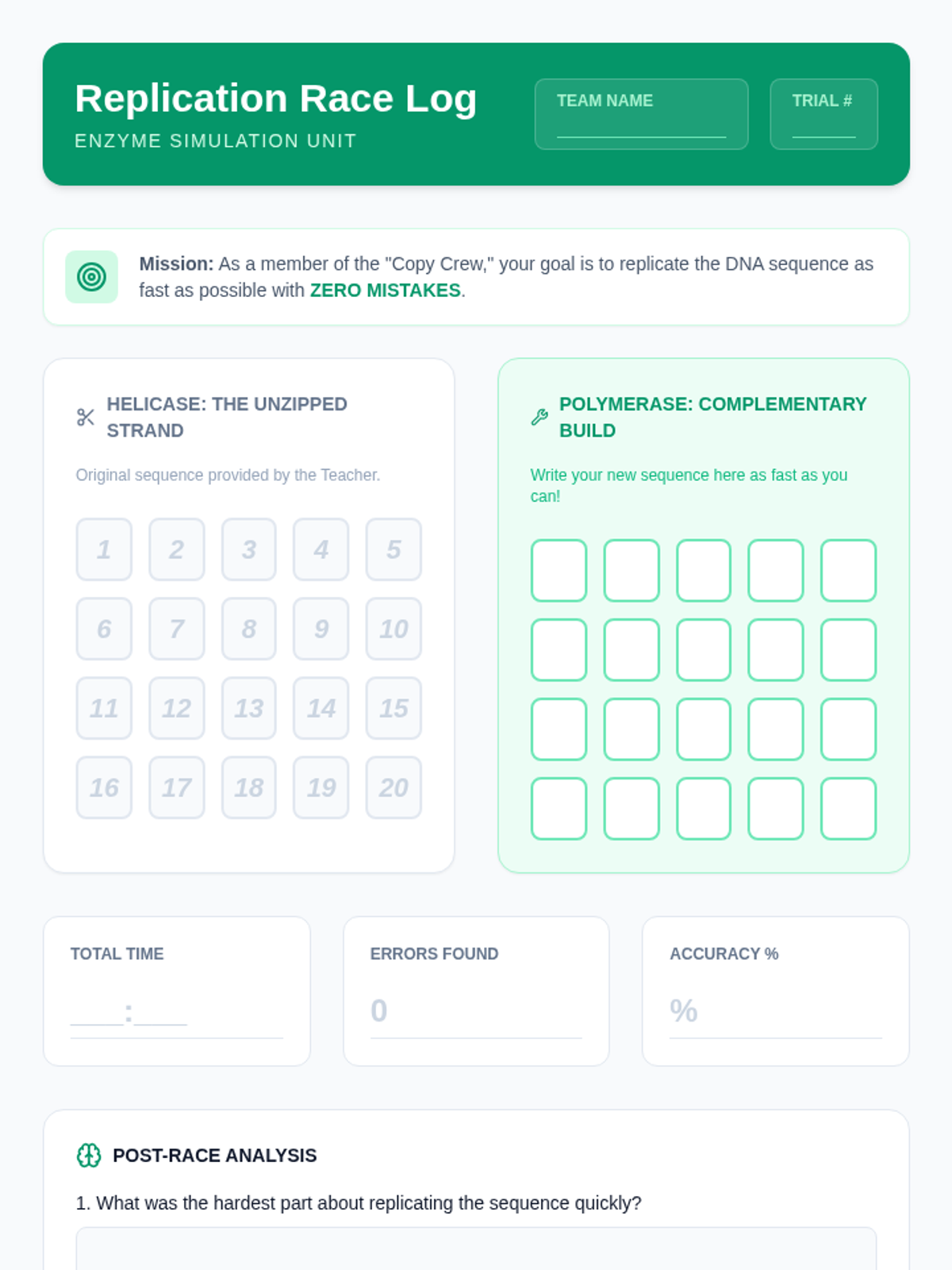 Replication Race Log
ENZYME SIMULATION UNIT

TEAM NAME
____

TRIAL #
____

Mission: As a member of the "Copy Crew," your goal is to replicate the DNA sequence as fast as possible with ZERO MISTAKES.

HELICASE: THE UNZIPPED STRAND

Original sequence provided by the Teacher.

1 2 3 4 5
6 7 8 9 10
11 12 13 14 15
16 17 18 19 20

POLYMERASE: COMPLEMENTARY BUILD

Write your new sequence here as fast as you can!

TOTAL TIME
____:____

ERRORS FOUND
0

ACCURACY %
%

POST-RACE ANALYSIS

1. What was the hardest part about replicating the sequence quickly?